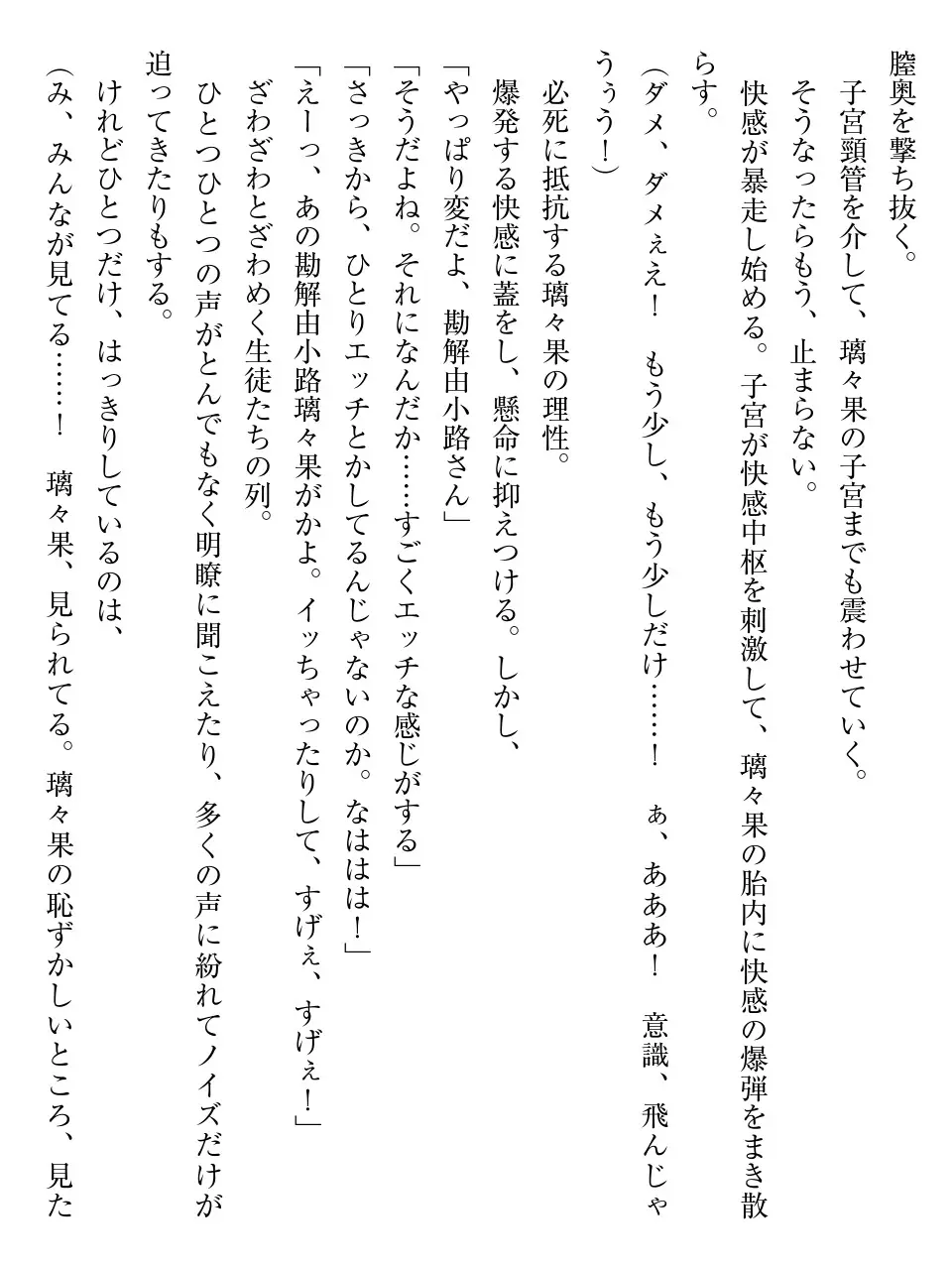 膣奥を撃ち抜く。
子宮頸管を介して、璃々果の子宮までも震わせていく。
そうなったらもう、止まらない。
快感が暴走し始める。子宮が快感中枢を刺激して、璃々果の胎内に快感の爆弾をまき散らす。
（ダメ、ダメぇぇ！　もう少し、もう少しだけ……！　ぁ、あああ！　意識、飛んじゃうぅう！）
必死に抵抗する璃々果の理性。
爆発する快感に蓋をし、懸命に抑えつける。しかし、
「やっぱり変だよ、勘解由小路さん」
「そうだよね。それになんだか……すごくエッチな感じがする」
「さっきから、ひとりエッチとかしてるんじゃないのか。なははは！」
「えーっ、あの勘解由小路璃々果がかよ。イッちゃったりして、すげぇ、すげぇ！」
ざわざわとざわめく生徒たちの列。
ひとつひとつの声がとんでもなく明瞭に聞こえたり、多くの声に紛れてノイズだけが迫ってきたりもする。
けれどひとつだけ、はっきりしているのは、
（み、みんなが見てる……！　璃々果、見られてる。璃々果の恥ずかしいところ、見た